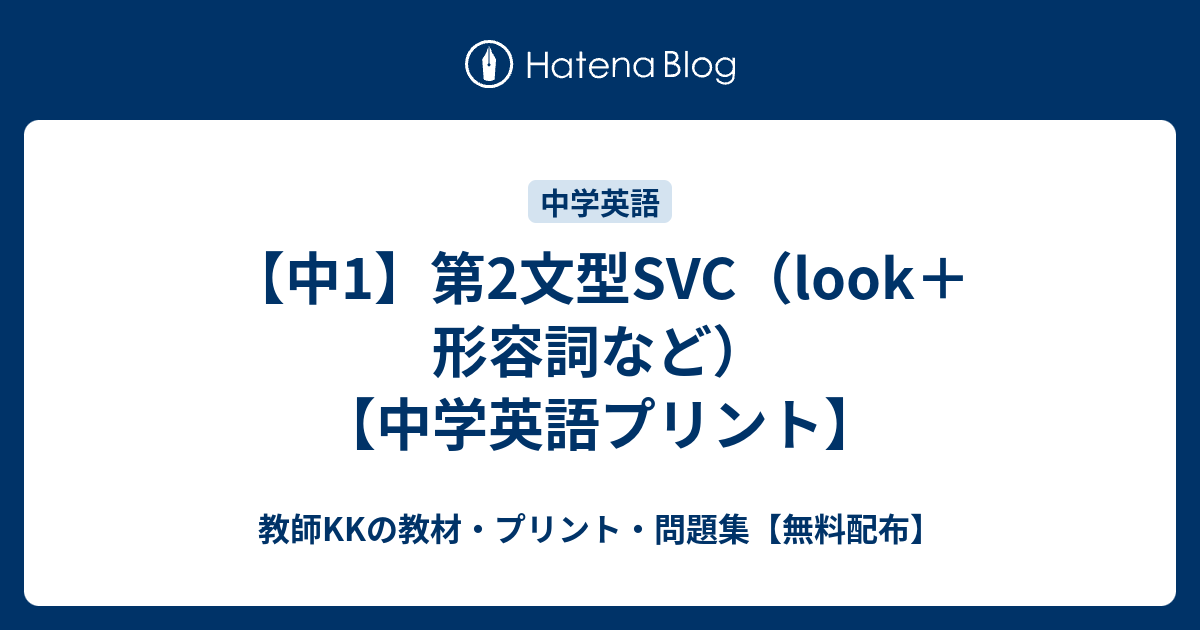 Hatena Blog

中学英語

【中1】第2文型SVC（look＋形容詞など）【中学英語プリント】

教師KKの教材・プリント・問題集【無料配布】